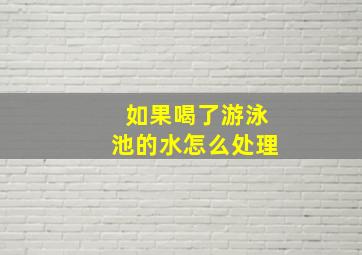 如果喝了游泳池的水怎么处理